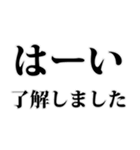 はーい

了解しました